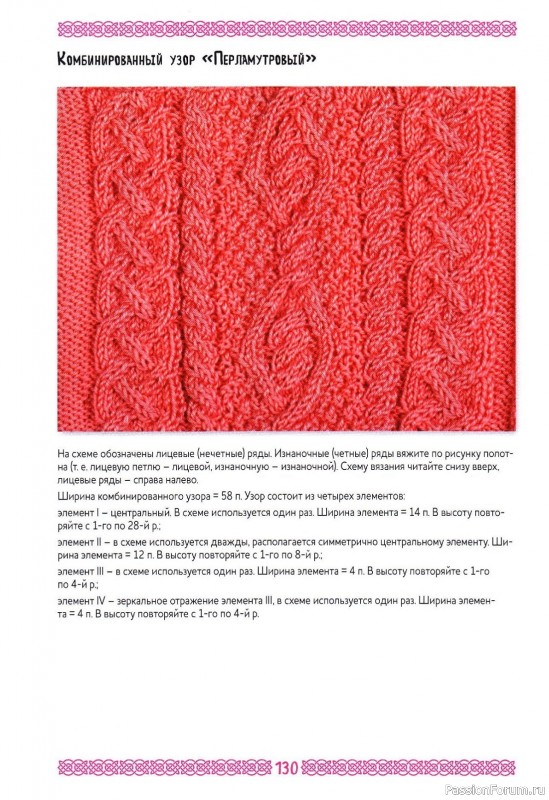 Комбинированный узор «Перламутровый»

На схеме обозначены лицевые (нечетные) ряды. Изнаночные (четные) ряды вяжите по рисунку полотна (т. е. лицевую петлю – лицевой, изнаночную – изнаночной). Схему вязания читайте снизу вверх, лицевые ряды – справа налево.

Ширина комбинированного узора = 58 п. Узор состоит из четырех элементов:

элемент I – центральный. В схеме используется один раз. Ширина элемента = 14 п. В высоту повторяйте с 1-го по 28-й р.;

элемент II – в схеме используется дважды, располагается симметрично центральному элементу. Ширина элемента = 12 п. В высоту повторяйте с 1-го по 8-й р.;

элемент III – в схеме используется один раз. Ширина элемента = 4 п. В высоту повторяйте с 1-го по 4-й р.;

элемент IV – зеркальное отражение элемента III, в схеме используется один раз. Ширина элемента = 4 п. В высоту повторяйте с 1-го по 4-й р.

130

PassionForum.ru